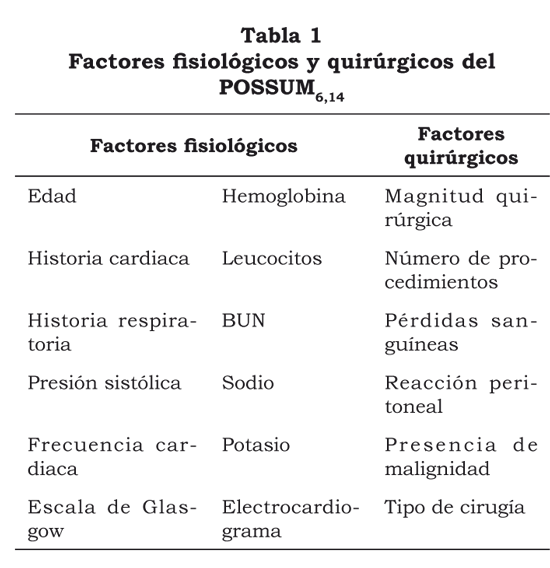 Tabla 1
Factores fisiológicos y quirúrgicos del POSSUM$_{6,14}$

| Factores fisiológicos | | Factores quirúrgicos |
|---|---|---|
| Edad | Hemoglobina | Magnitud quirúrgica |
| Historia cardiaca | Leucocitos | Número de procedimientos |
| Historia respiratoria | BUN | Pérdidas sanguíneas |
| Presión sistólica | Sodio | Reacción peritoneal |
| Frecuencia cardiaca | Potasio | Presencia de malignidad |
| Escala de Glasgow | Electrocardiograma | Tipo de cirugía |